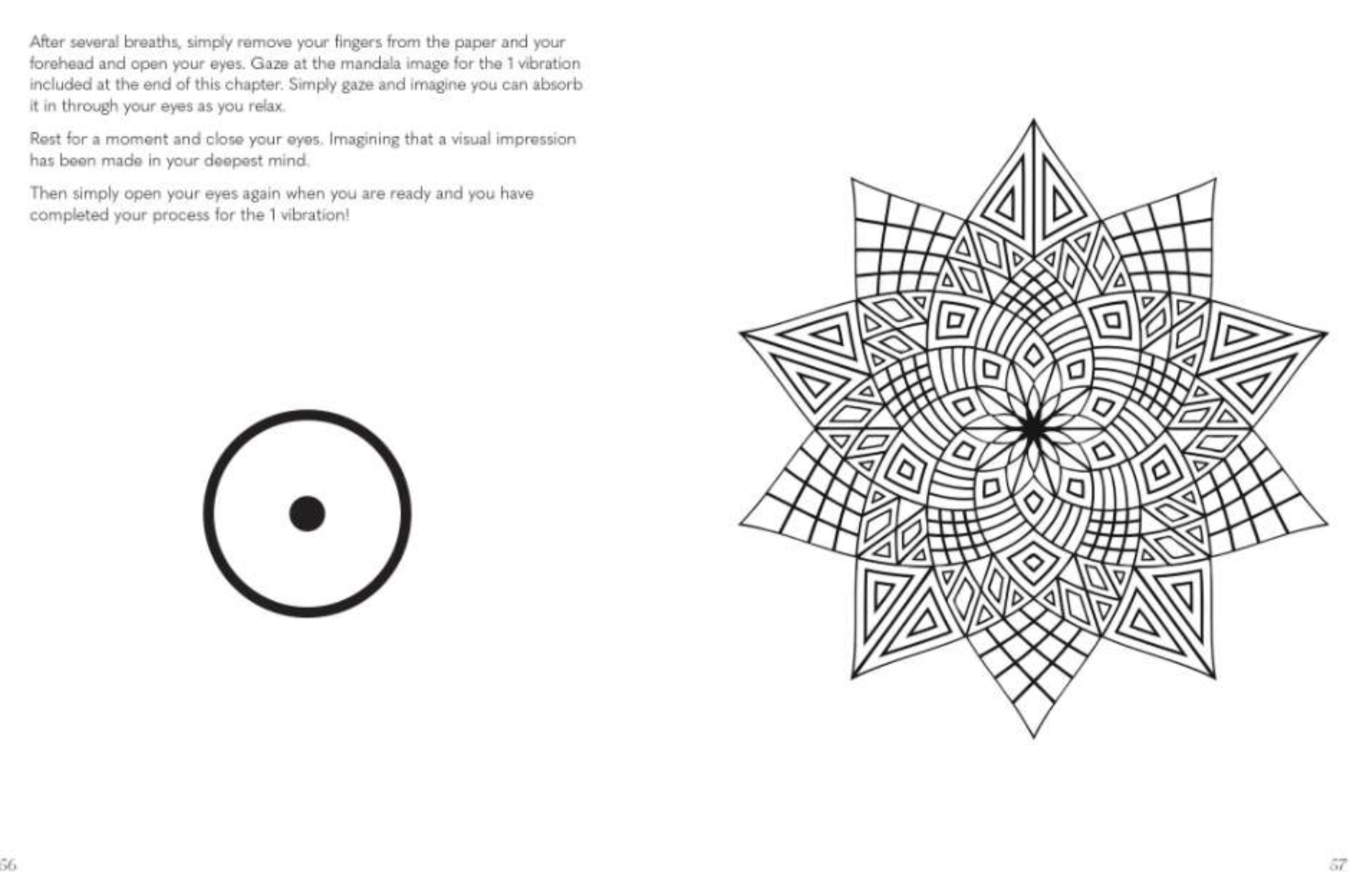 After several breaths, simply remove your fingers from the paper and your forehead and open your eyes. Gaze at the mandala image for the 1 vibration included at the end of this chapter. Simply gaze and imagine you can absorb it in through your eyes as you relax.

Rest for a moment and close your eyes. Imagining that a visual impression has been made in your deepest mind.

Then simply open your eyes again when you are ready and you have completed your process for the 1 vibration!

56

57